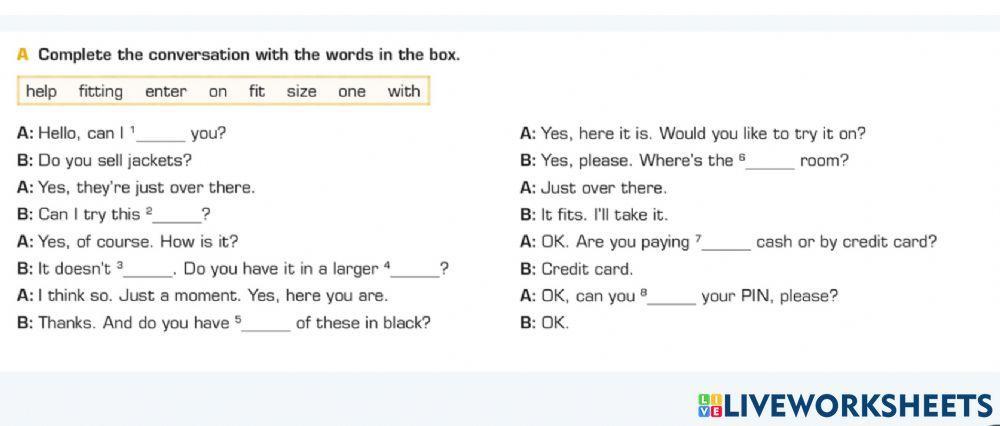 A Complete the conversation with the words in the box.

help fitting enter on fit size one with

A: Hello, can I $^{1}$____ you?

B: Do you sell jackets?

A: Yes, they're just over there.

B: Can I try this $^{2}$____?

A: Yes, of course. How is it?

B: It doesn't $^{3}$____. Do you have it in a larger $^{4}$____?

A: I think so. Just a moment. Yes, here you are.

B: Thanks. And do you have $^{5}$____ of these in black?

A: Yes, here it is. Would you like to try it on?

B: Yes, please. Where's the $^{6}$____ room?

A: Just over there.

B: It fits. I'll take it.

A: OK. Are you paying $^{7}$____ cash or by credit card?

B: Credit card.

A: OK, can you $^{8}$____ your PIN, please?

B: OK.

LIVEWORKSHEETS